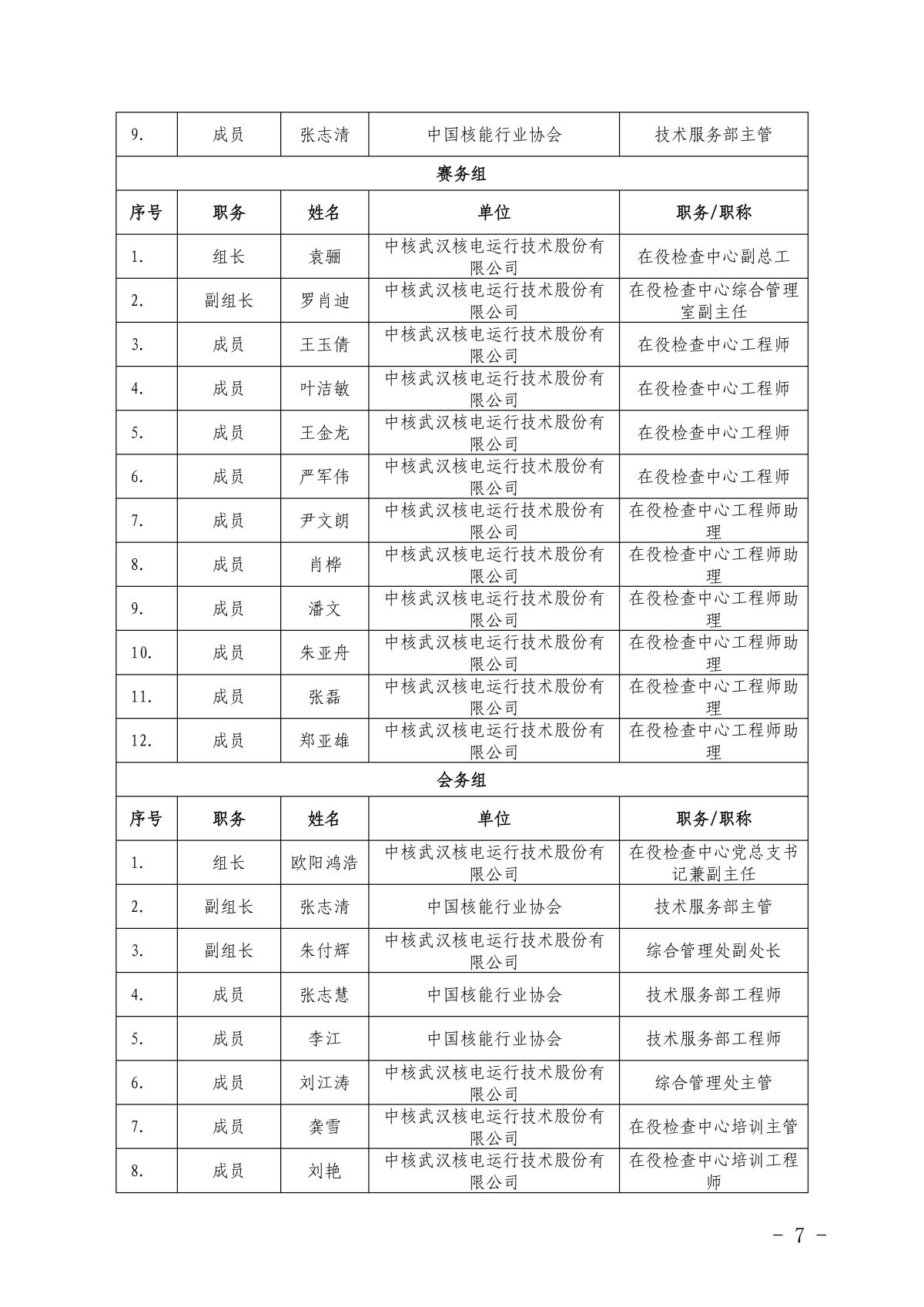 | 9. | 成员 | 张志清 | 中国核能行业协会 | 技术服务部主管 |
|---|---|---|---|---|
| 赛务组 | | | | |
| 序号 | 职务 | 姓名 | 单位 | 职务/职称 |
| 1. | 组长 | 袁骊 | 中核武汉核电运行技术股份有限公司 | 在役检查中心副总工 |
| 2. | 副组长 | 罗肖迪 | 中核武汉核电运行技术股份有限公司 | 在役检查中心综合管理室副主任 |
| 3. | 成员 | 王玉倩 | 中核武汉核电运行技术股份有限公司 | 在役检查中心工程师 |
| 4. | 成员 | 叶洁敏 | 中核武汉核电运行技术股份有限公司 | 在役检查中心工程师 |
| 5. | 成员 | 王金龙 | 中核武汉核电运行技术股份有限公司 | 在役检查中心工程师 |
| 6. | 成员 | 严军伟 | 中核武汉核电运行技术股份有限公司 | 在役检查中心工程师 |
| 7. | 成员 | 尹文朗 | 中核武汉核电运行技术股份有限公司 | 在役检查中心工程师助理 |
| 8. | 成员 | 肖桦 | 中核武汉核电运行技术股份有限公司 | 在役检查中心工程师助理 |
| 9. | 成员 | 潘文 | 中核武汉核电运行技术股份有限公司 | 在役检查中心工程师助理 |
| 10. | 成员 | 朱亚舟 | 中核武汉核电运行技术股份有限公司 | 在役检查中心工程师助理 |
| 11. | 成员 | 张磊 | 中核武汉核电运行技术股份有限公司 | 在役检查中心工程师助理 |
| 12. | 成员 | 郑亚雄 | 中核武汉核电运行技术股份有限公司 | 在役检查中心工程师助理 |
| 会务组 | | | | |
| 序号 | 职务 | 姓名 | 单位 | 职务/职称 |
| 1. | 组长 | 欧阳鸿浩 | 中核武汉核电运行技术股份有限公司 | 在役检查中心党总支书记兼副主任 |
| 2. | 副组长 | 张志清 | 中国核能行业协会 | 技术服务部主管 |
| 3. | 副组长 | 朱付辉 | 中核武汉核电运行技术股份有限公司 | 综合管理处副处长 |
| 4. | 成员 | 张志慧 | 中国核能行业协会 | 技术服务部工程师 |
| 5. | 成员 | 李江 | 中国核能行业协会 | 技术服务部工程师 |
| 6. | 成员 | 刘江涛 | 中核武汉核电运行技术股份有限公司 | 综合管理处主管 |
| 7. | 成员 | 龚雪 | 中核武汉核电运行技术股份有限公司 | 在役检查中心培训主管 |
| 8. | 成员 | 刘艳 | 中核武汉核电运行技术股份有限公司 | 在役检查中心培训工程师 |

－ 7 －